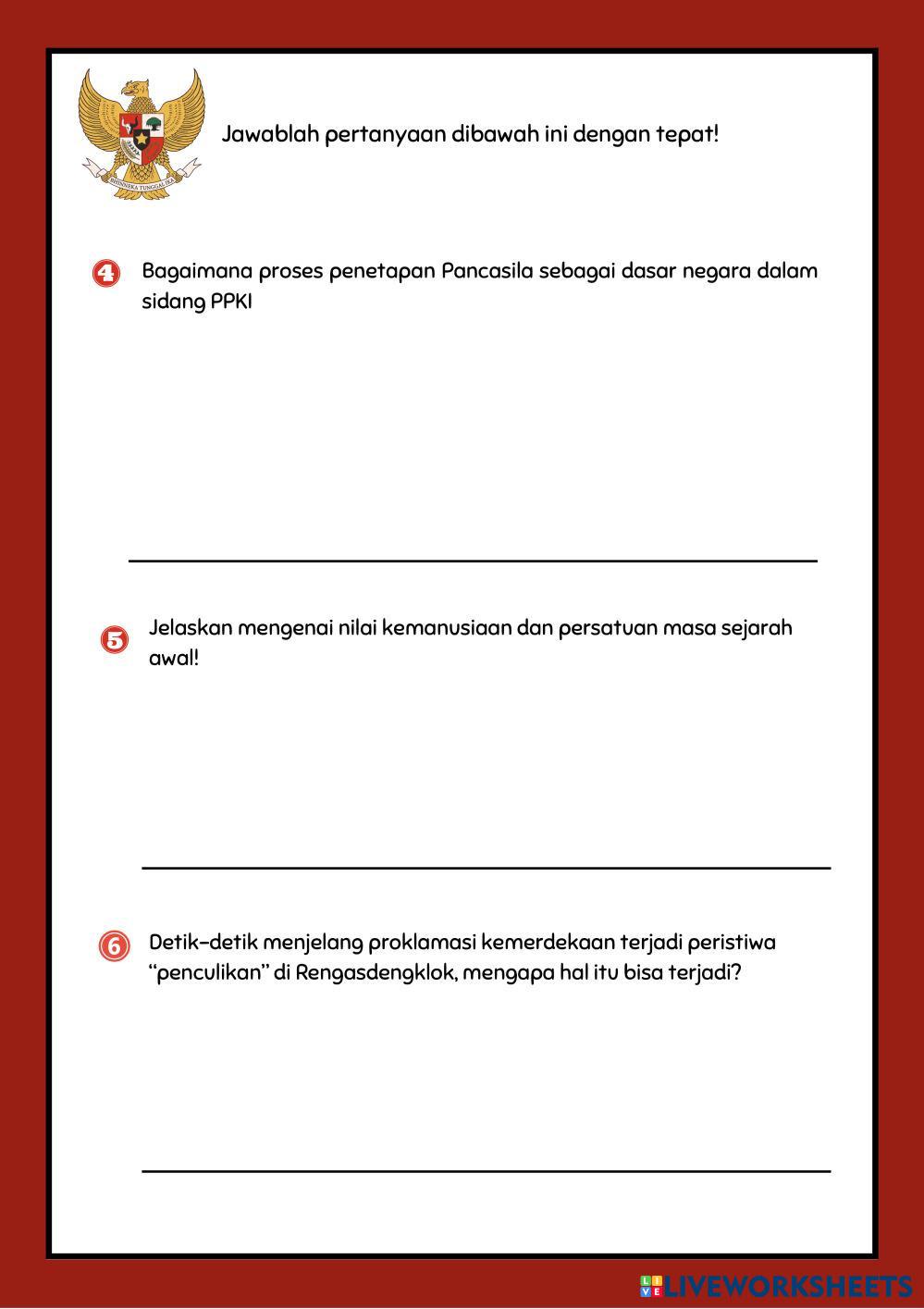 BHINNEKA TUNGGAL IKA

Jawablah pertanyaan dibawah ini dengan tepat!

4 Bagaimana proses penetapan Pancasila sebagai dasar negara dalam sidang PPKI

5 Jelaskan mengenai nilai kemanusiaan dan persatuan masa sejarah awal!

6 Detik-detik menjelang proklamasi kemerdekaan terjadi peristiwa "penculikan" di Rengasdengklok, mengapa hal itu bisa terjadi?

LIVEWORKSHEETS